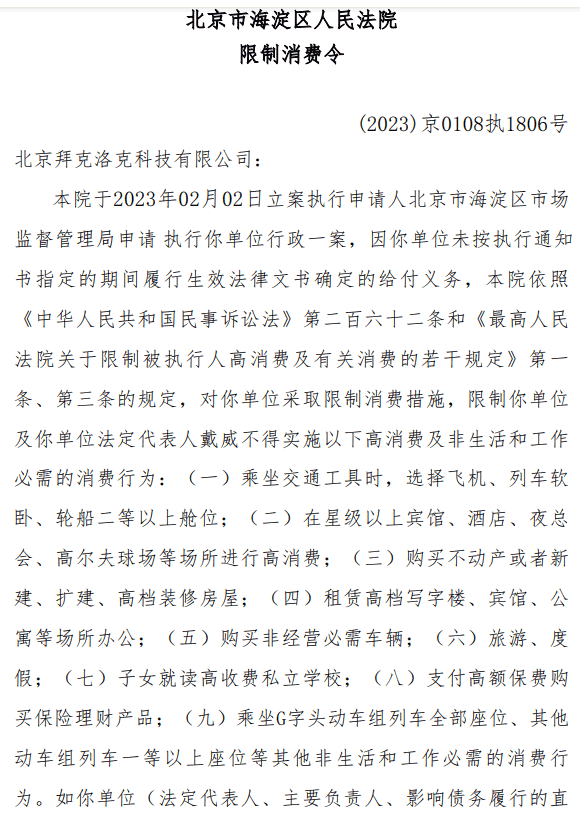 北京市海淀区人民法院
限制消费令

(2023)京0108执1806号

北京拜克洛克科技有限公司：

本院于2023年02月02日立案执行申请人北京市海淀区市场监督管理局申请 执行你单位行政一案，因你单位未按执行通知书指定的期间履行生效法律文书确定的给付义务，本院依照《中华人民共和国民事诉讼法》第二百六十二条和《最高人民法院关于限制被执行人高消费及有关消费的若干规定》第一条、第三条的规定，对你单位采取限制消费措施，限制你单位及你单位法定代表人戴威不得实施以下高消费及非生活和工作必需的消费行为：（一）乘坐交通工具时，选择飞机、列车软卧、轮船二等以上舱位；（二）在星级以上宾馆、酒店、夜总会、高尔夫球场等场所进行高消费；（三）购买不动产或者新建、扩建、高档装修房屋；（四）租赁高档写字楼、宾馆、公寓等场所办公；（五）购买非经营必需车辆；（六）旅游、度假；（七）子女就读高收费私立学校；（八）支付高额保费购买保险理财产品；（九）乘坐G字头动车组列车全部座位、其他动车组列车一等以上座位等其他非生活和工作必需的消费行为。如你单位（法定代表人、主要负责人、影响债务履行的直